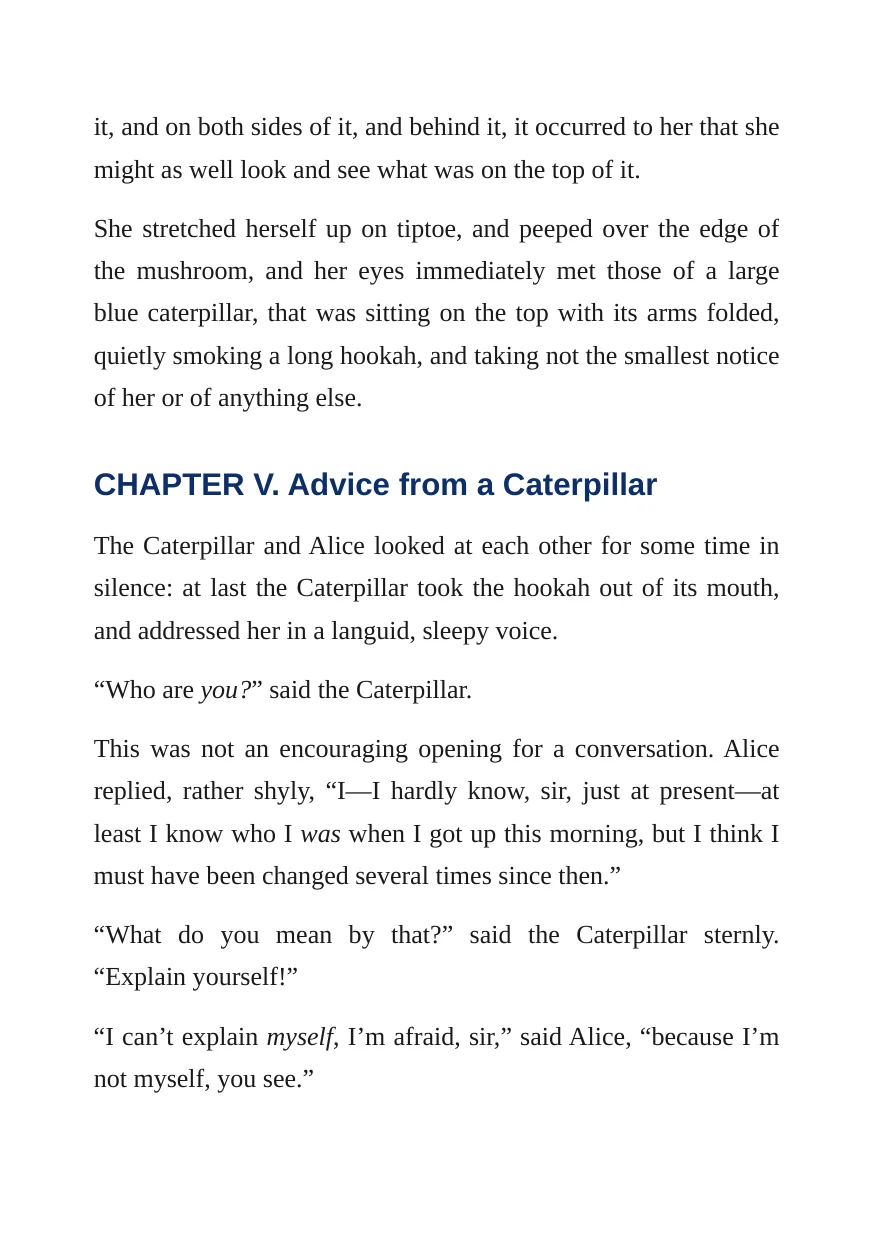 it, and on both sides of it, and behind it, it occurred to her that she might as well look and see what was on the top of it.

She stretched herself up on tiptoe, and peeped over the edge of the mushroom, and her eyes immediately met those of a large blue caterpillar, that was sitting on the top with its arms folded, quietly smoking a long hookah, and taking not the smallest notice of her or of anything else.

CHAPTER V. Advice from a Caterpillar

The Caterpillar and Alice looked at each other for some time in silence: at last the Caterpillar took the hookah out of its mouth, and addressed her in a languid, sleepy voice.

"Who are you?" said the Caterpillar.

This was not an encouraging opening for a conversation. Alice replied, rather shyly, "I—I hardly know, sir, just at present—at least I know who I was when I got up this morning, but I think I must have been changed several times since then."

"What do you mean by that?" said the Caterpillar sternly. "Explain yourself!"

"I can't explain myself, I'm afraid, sir," said Alice, "because I'm not myself, you see."